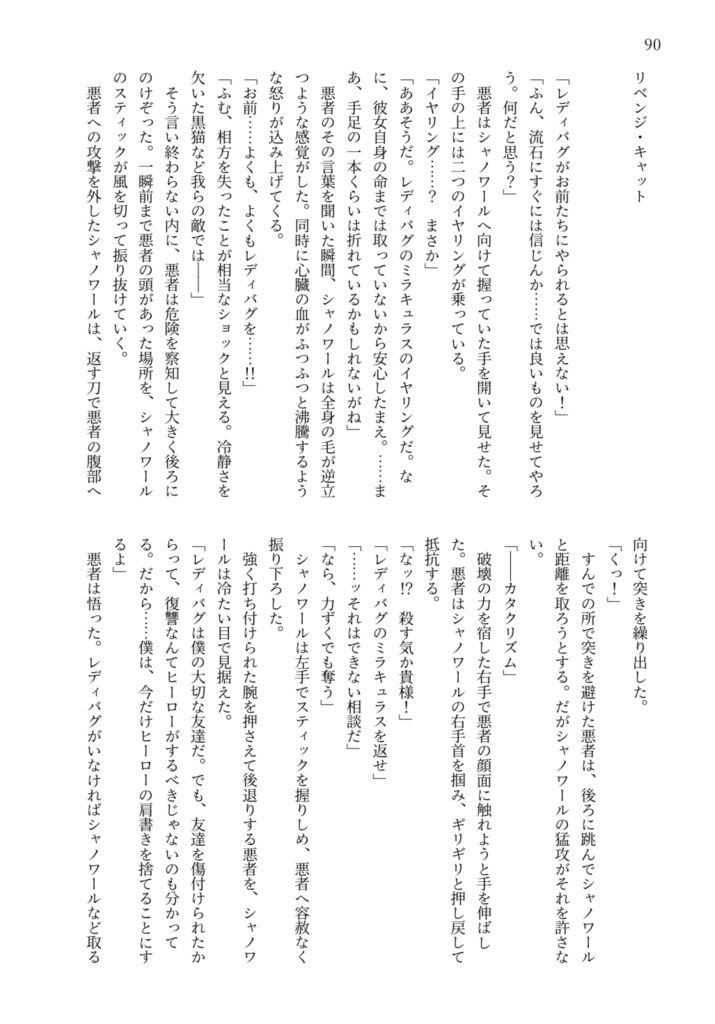 90

リベンジ・キャット

「レディバグがお前たちにやられるとは思えない！」

「ふん、流石にすぐには信じんか……では良いものを見せてやろう。何だと思う？」

悪者はシャノワールへ向けて握っていた手を開いて見せた。その手の上には二つのイヤリングが乗っている。

「イヤリング……？　まさか」

「ああそうだ。レディバグのミラキュラスのイヤリングだ。なに、彼女自身の命までは取っていないから安心したまえ。……まあ、手足の一本くらいは折れているかもしれないがね」

悪者のその言葉を聞いた瞬間、シャノワールは全身の毛が逆立つような感覚がした。同時に心臓の血がふつふつと沸騰するような怒りが込み上げてくる。

「お前……よくも、よくもレディバグを……!!」

「ふむ、相方を失ったことが相当なショックと見える。冷静さを欠いた黒猫など我らの敵では――」

そう言い終わらない内に、悪者は危険を察知して大きく後ろにのけぞった。一瞬前まで悪者の頭があった場所を、シャノワールのスティックが風を切って振り抜けていく。

悪者への攻撃を外したシャノワールは、返す刀で悪者の腹部へ向けて突きを繰り出した。

「くっ！」

すんでの所で突きを避けた悪者は、後ろに跳んでシャノワールと距離を取ろうとする。だがシャノワールの猛攻がそれを許さない。

「――カタクリズム」

破壊の力を宿した右手で悪者の顔面に触れようと手を伸ばした。悪者はシャノワールの右手首を掴み、ギリギリと押し戻して抵抗する。

「なッ!?　殺す気か貴様！」

「レディバグのミラキュラスを返せ」

「……ッそれはできない相談だ」

「なら、力ずくでも奪う」

シャノワールは左手でスティックを握りしめ、悪者へ容赦なく振り下ろした。

強く打ち付けられた腕を押さえて後退りする悪者を、シャノワールは冷たい目で見据えた。

「レディバグは僕の大切な友達だ。でも、友達を傷付けられたからって、復讐なんてヒーローがするべきじゃないのも分かってる。だから……僕は、今だけヒーローの肩書きを捨てることにするよ」

悪者は悟った。レディバグがいなければシャノワールなど取る